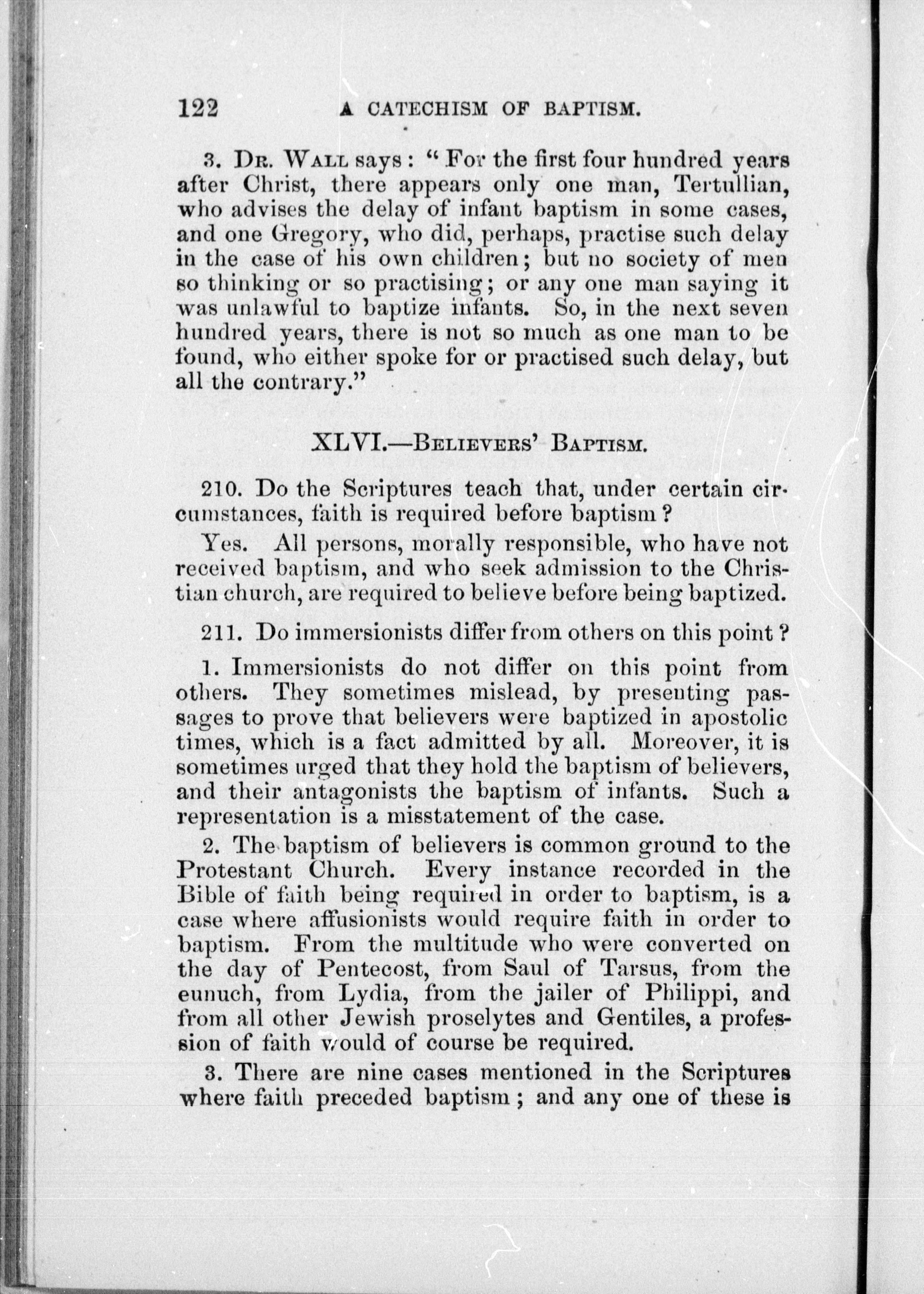 122 A CATECHISM OF BAPTISM.

3. Dr. Wall says: "For the first four hundred years after Christ, there appears only one man, Tertullian, who advises the delay of infant baptism in some cases, and one Gregory, who did, perhaps, practise such delay in the case of his own children; but no society of men so thinking or so practising; or any one man saying it was unlawful to baptize infants. So, in the next seven hundred years, there is not so much as one man to be found, who either spoke for or practised such delay, but all the contrary."

XLVI.—Believers' Baptism.

210. Do the Scriptures teach that, under certain circumstances, faith is required before baptism?

Yes. All persons, morally responsible, who have not received baptism, and who seek admission to the Christian church, are required to believe before being baptized.

211. Do immersionists differ from others on this point?

1. Immersionists do not differ on this point from others. They sometimes mislead, by presenting passages to prove that believers were baptized in apostolic times, which is a fact admitted by all. Moreover, it is sometimes urged that they hold the baptism of believers, and their antagonists the baptism of infants. Such a representation is a misstatement of the case.

2. The baptism of believers is common ground to the Protestant Church. Every instance recorded in the Bible of faith being required in order to baptism, is a case where affusionists would require faith in order to baptism. From the multitude who were converted on the day of Pentecost, from Saul of Tarsus, from the eunuch, from Lydia, from the jailer of Philippi, and from all other Jewish proselytes and Gentiles, a profession of faith would of course be required.

3. There are nine cases mentioned in the Scriptures where faith preceded baptism; and any one of these is